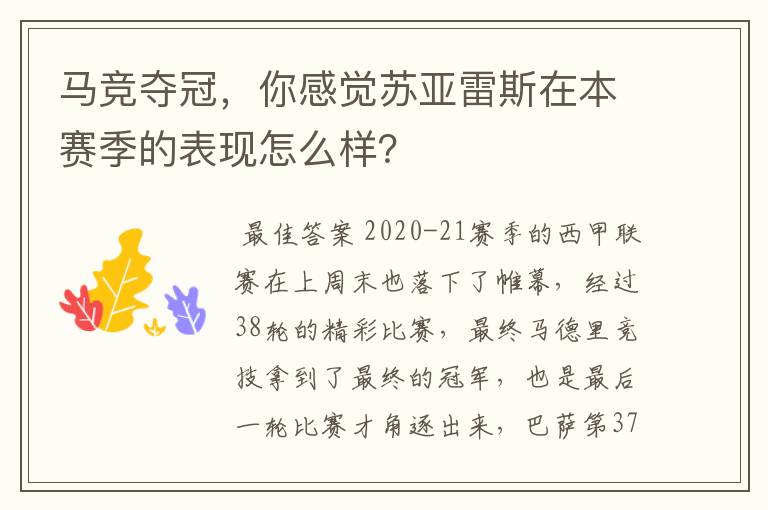 马竞夺冠，你感觉苏亚雷斯在本赛季的表现怎么样?

最佳答案 2020-21赛季的西甲联赛在上周末也落下了帷幕，经过38轮的精彩比赛，最终马德里竞技拿到了最终的冠军，也是最后一轮比赛才角逐出来，巴萨第37